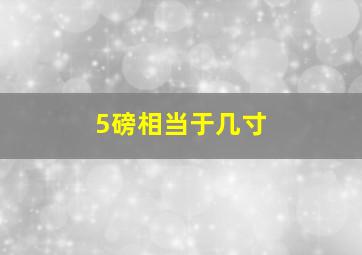 5磅相当于几寸